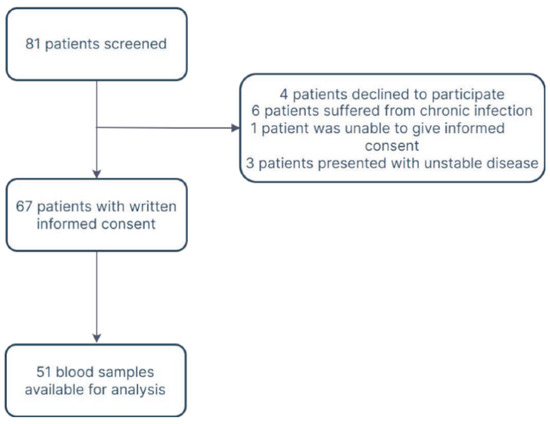 81 patients screened

4 patients declined to participate
6 patients suffered from chronic infection
1 patient was unable to give informed consent
3 patients presented with unstable disease

67 patients with written informed consent

51 blood samples available for analysis